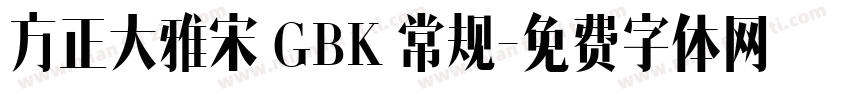 方正大雅宋 GBK 常规-免费字体网